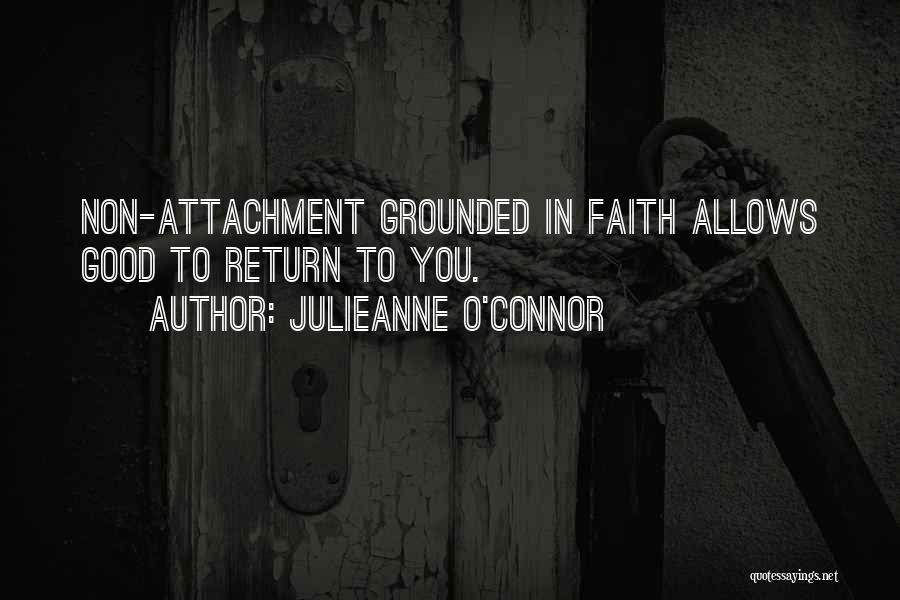 NON-ATTACHMENT GROUNDED IN FAITH ALLOWS GOOD TO RETURN TO YOU.

AUTHOR: JULIEANNE O'CONNOR

quotessayings.net